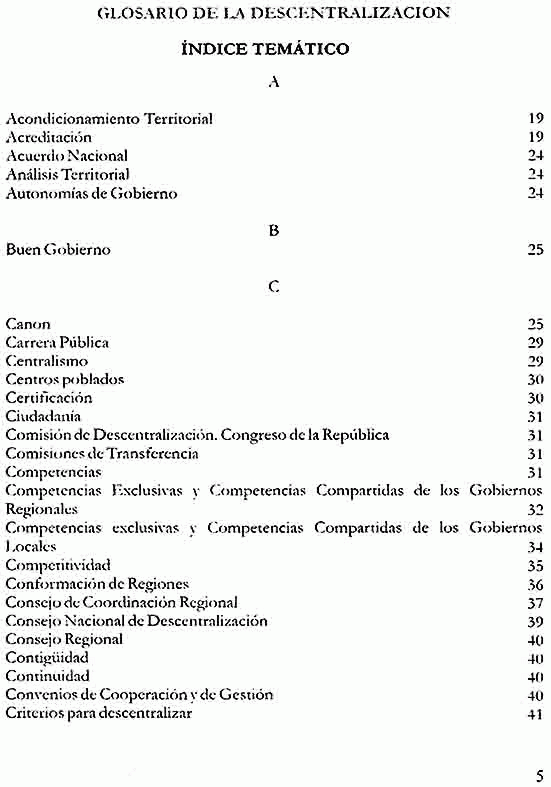 GLOSARIO DE LA DESCENTRALIZACION

ÍNDICE TEMÁTICO

A

Acondicionamiento Territorial 19
Acreditación 19
Acuerdo Nacional 24
Análisis Territorial 24
Autonomías de Gobierno 24

B

Buen Gobierno 25

C

Canon 25
Carrera Pública 29
Centralismo 29
Centros poblados 30
Certificación 30
Ciudadanía 31
Comisión de Descentralización. Congreso de la República 31
Comisiones de Transferencia 31
Competencias 31
Competencias Exclusivas y Competencias Compartidas de los Gobiernos Regionales 32
Competencias exclusivas y Competencias Compartidas de los Gobiernos Locales 34
Competitividad 35
Conformación de Regiones 36
Consejo de Coordinación Regional 37
Consejo Nacional de Descentralización 39
Consejo Regional 40
Contigüidad 40
Continuidad 40
Convenios de Cooperación y de Gestión 40
Criterios para descentralizar 41

5